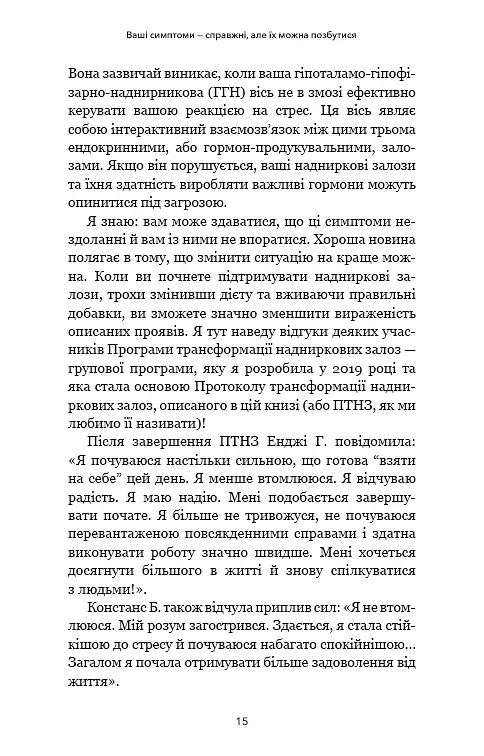 Ваші симптоми – справжні, але їх можна позбутися

Вона зазвичай виникає, коли ваша гіпоталамо-гіпофізарно-наднирникова (ГГН) вісь не в змозі ефективно керувати вашою реакцією на стрес. Ця вісь являє собою інтерактивний взаємозв'язок між цими трьома ендокринними, або гормон-продукувальними, залозами. Якщо він порушується, ваші надниркові залози та їхня здатність виробляти важливі гормони можуть опинитися під загрозою.

Я знаю: вам може здаватися, що ці симптоми нездоланні й вам із ними не впоратися. Хороша новина полягає в тому, що змінити ситуацію на краще можна. Коли ви почнете підтримувати надниркові залози, трохи змінивши дієту та вживаючи правильні добавки, ви зможете значно зменшити вираженість описаних проявів. Я тут наведу відгуки деяких учасників Програми трансформації надниркових залоз — групової програми, яку я розробила у 2019 році та яка стала основою Протоколу трансформації надниркових залоз, описаного в цій книзі (або ПТНЗ, як ми любимо її називати)!

Після завершення ПТНЗ Енджі Г. повідомила: «Я почуваюся настільки сильною, що готова "взяти на себе" цей день. Я менше втомлююся. Я відчуваю радість. Я маю надію. Мені подобається завершувати почате. Я більше не тривожуся, не почуваюся перевантаженою повсякденними справами і здатна виконувати роботу значно швидше. Мені хочеться досягнути більшого в житті й знову спілкуватися з людьми!».

Констанс Б. також відчула приплив сил: «Я не втомлююся. Мій розум загострився. Здається, я стала стійкішою до стресу й почуваюся набагато спокійнішою... Загалом я почала отримувати більше задоволення від життя».

15